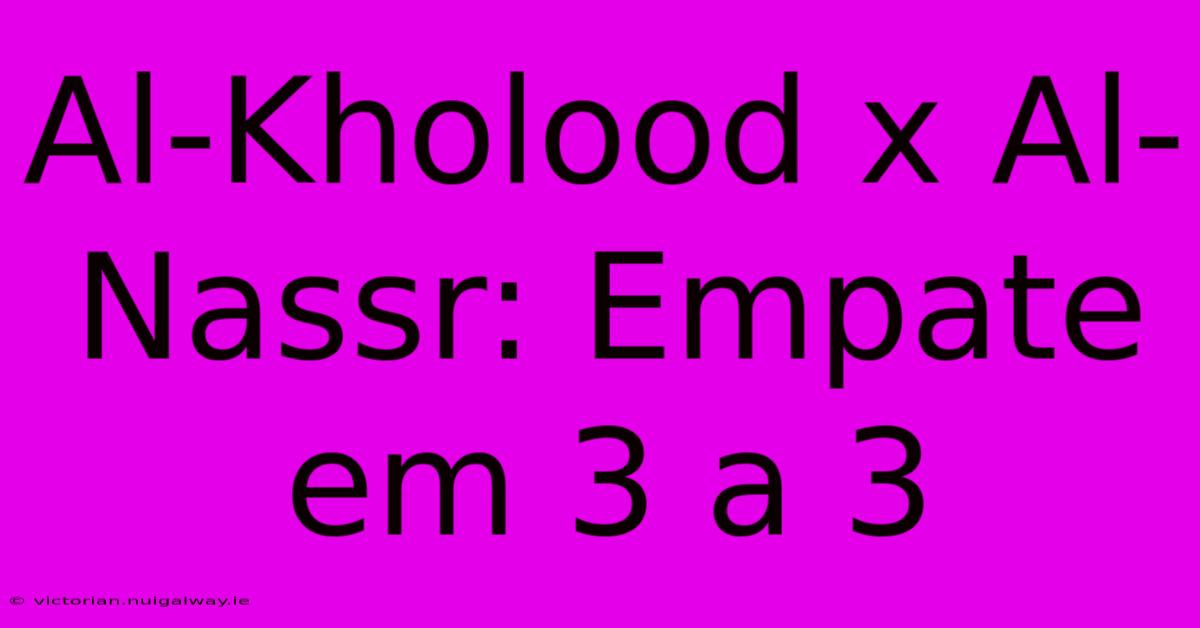 Al-Kholood x Al-Nassr: Empate em 3 a 3

© victorian.nuigalway.ie